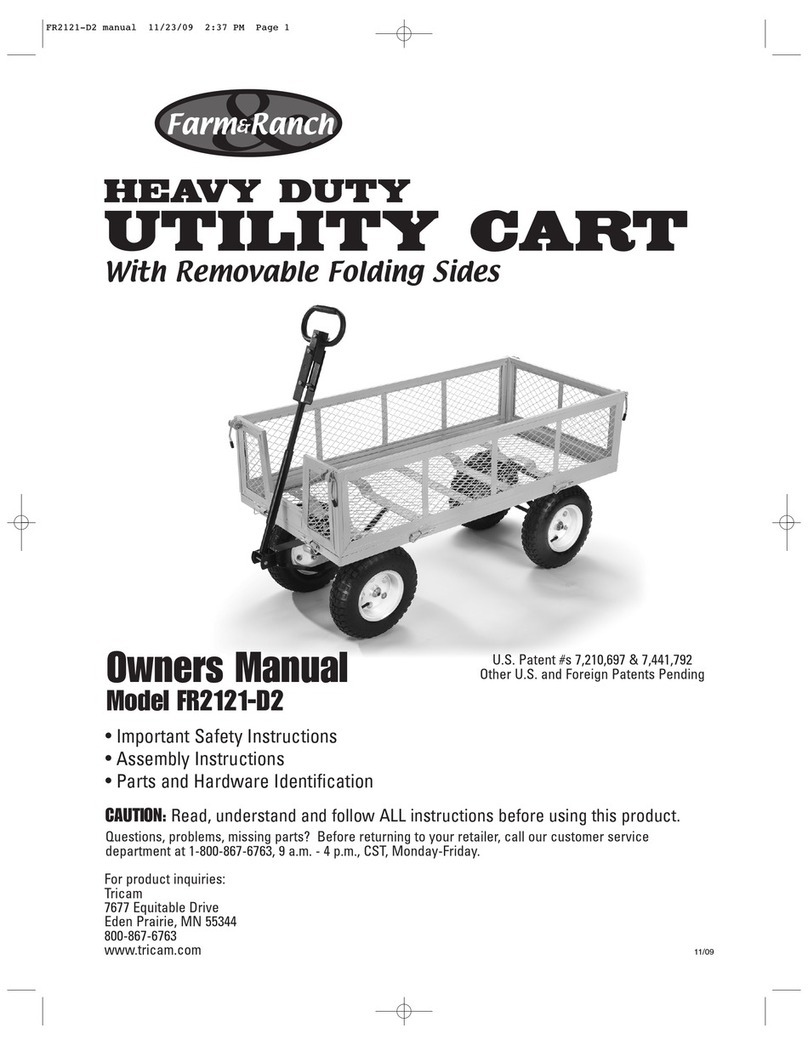 FR2121-D2 manual 11/23/09 2:37 PM Page 1

Farm&Ranch

HEAVY DUTY
UTILITY CART
With Removable Folding Sides

Owners Manual
Model FR2121-D2

U.S. Patent #s 7,210,697 & 7,441,792
Other U.S. and Foreign Patents Pending

• Important Safety Instructions
• Assembly Instructions
• Parts and Hardware Identification

CAUTION: Read, understand and follow ALL instructions before using this product.

Questions, problems, missing parts? Before returning to your retailer, call our customer service department at 1-800-867-6763, 9 a.m. - 4 p.m., CST, Monday-Friday.

For product inquiries:
Tricam
7677 Equitable Drive
Eden Prairie, MN 55344
800-867-6763
www.tricam.com

11/09